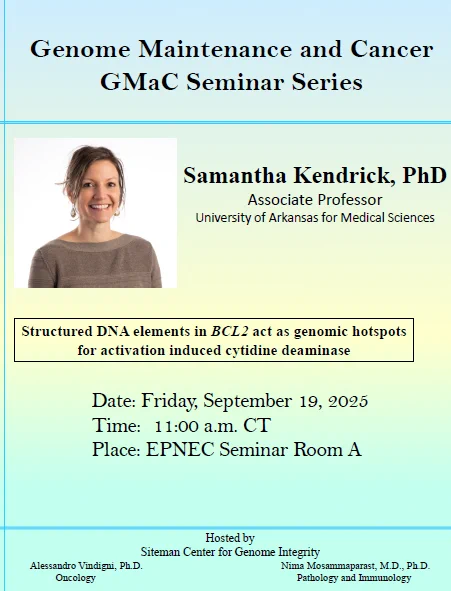 Genome Maintenance and Cancer
GMaC Seminar Series

Samantha Kendrick, PhD
Associate Professor
University of Arkansas for Medical Sciences

Structured DNA elements in BCL2 act as genomic hotspots for activation induced cytidine deaminase

Date: Friday, September 19, 2025
Time: 11:00 a.m. CT
Place: EPNEC Seminar Room A

Hosted by
Siteman Center for Genome Integrity

Alessandro Vindigni, Ph.D.
Oncology

Nima Mosammaparast, M.D., Ph.D.
Pathology and Immunology